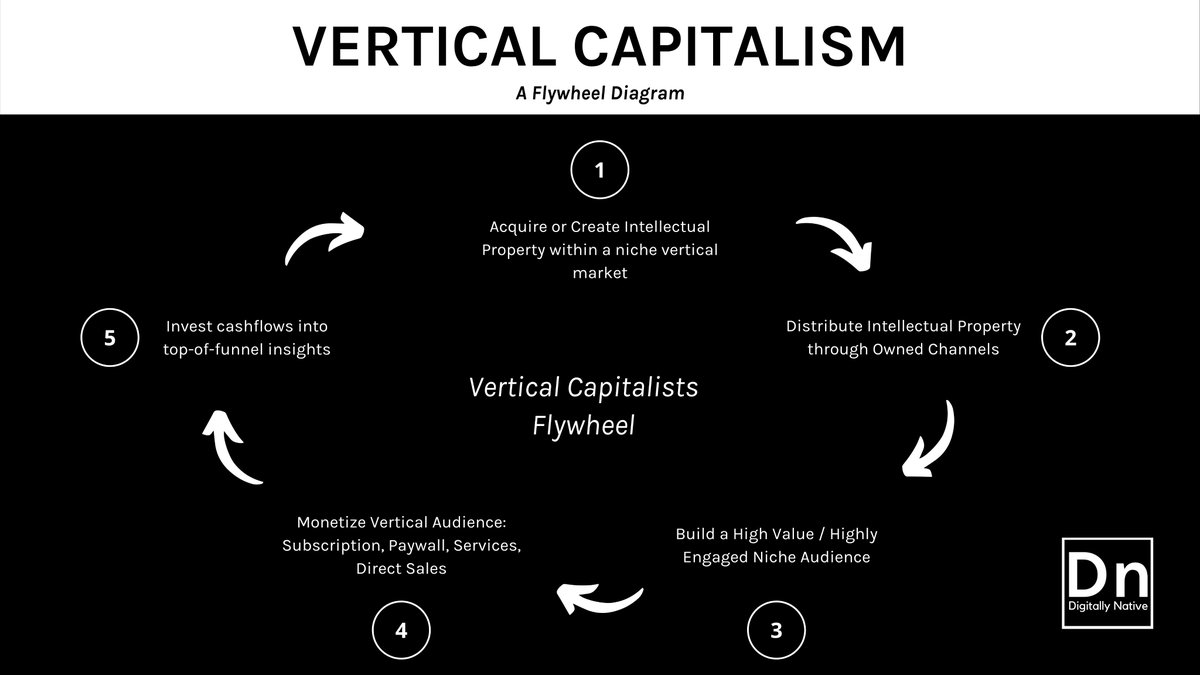 VERTICAL CAPITALISM

A Flywheel Diagram

1

Acquire or Create Intellectual Property within a niche vertical market

2

Distribute Intellectual Property through Owned Channels

3

Build a High Value / Highly Engaged Niche Audience

4

Monetize Vertical Audience: Subscription, Paywall, Services, Direct Sales

5

Invest cashflows into top-of-funnel insights

Vertical Capitalists Flywheel

Dn
Digitally Native